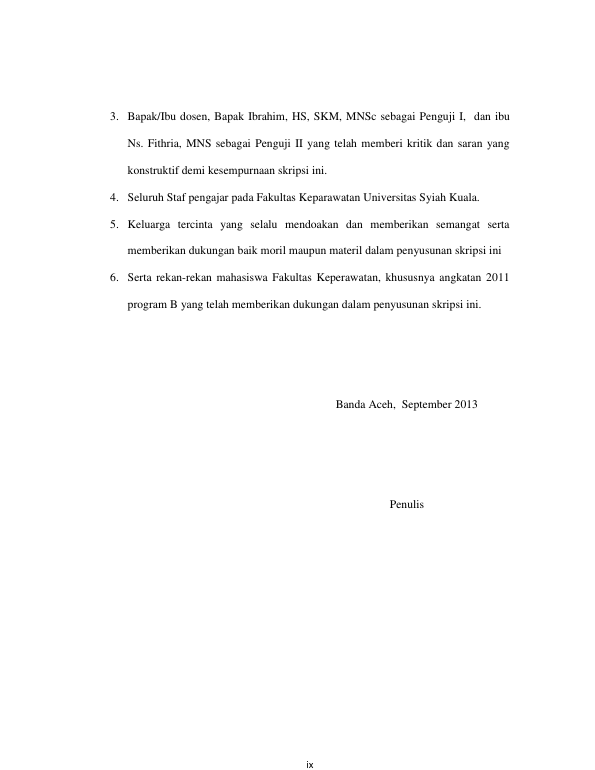 3. Bapak/Ibu dosen, Bapak Ibrahim, HS, SKM, MNSc sebagai Penguji I, dan ibu Ns. Fithria, MNS sebagai Penguji II yang telah memberi kritik dan saran yang konstruktif demi kesempurnaan skripsi ini.

4. Seluruh Staf pengajar pada Fakultas Keparawatan Universitas Syiah Kuala.

5. Keluarga tercinta yang selalu mendoakan dan memberikan semangat serta memberikan dukungan baik moril maupun materil dalam penyusunan skripsi ini

6. Serta rekan-rekan mahasiswa Fakultas Keperawatan, khususnya angkatan 2011 program B yang telah memberikan dukungan dalam penyusunan skripsi ini.

Banda Aceh, September 2013

Penulis

ix